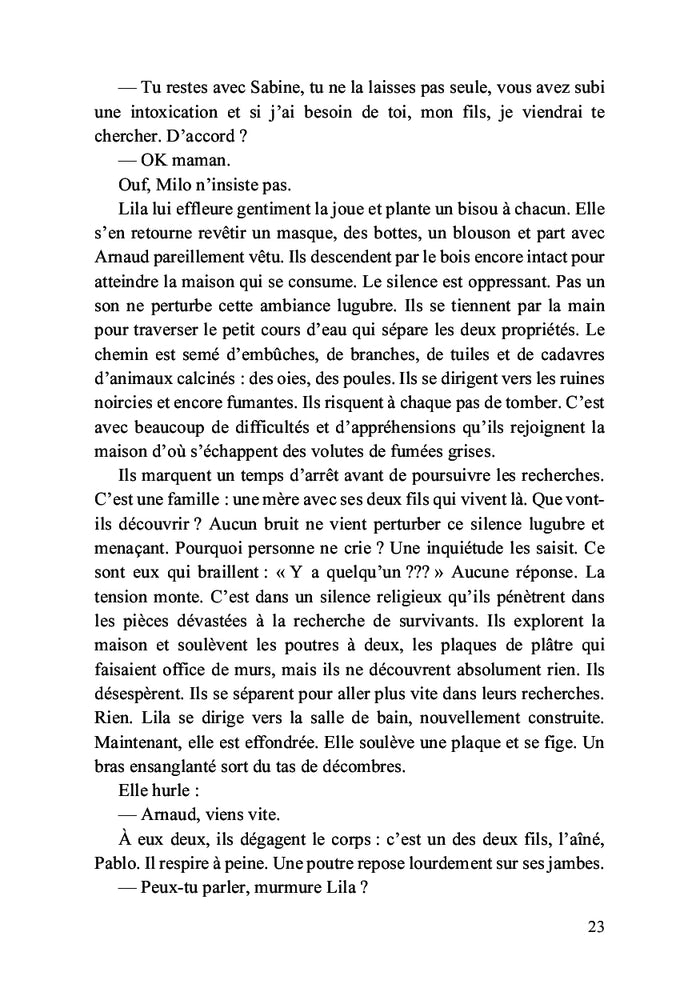 — Tu restes avec Sabine, tu ne la laisses pas seule, vous avez subi une intoxication et si j'ai besoin de toi, mon fils, je viendrai te chercher. D'accord ?

— OK maman.

Ouf, Milo n'insiste pas.

Lila lui effleure gentiment la joue et plante un bisou à chacun. Elle s'en retourne revêtir un masque, des bottes, un blouson et part avec Arnaud pareillement vêtu. Ils descendent par le bois encore intact pour atteindre la maison qui se consume. Le silence est oppressant. Pas un son ne perturbe cette ambiance lugubre. Ils se tiennent par la main pour traverser le petit cours d'eau qui sépare les deux propriétés. Le chemin est semé d'embûches, de branches, de tuiles et de cadavres d'animaux calcinés : des oies, des poules. Ils se dirigent vers les ruines noircies et encore fumantes. Ils risquent à chaque pas de tomber. C'est avec beaucoup de difficultés et d'appréhensions qu'ils rejoignent la maison d'où s'échappent des volutes de fumées grises.

Ils marquent un temps d'arrêt avant de poursuivre les recherches. C'est une famille : une mère avec ses deux fils qui vivent là. Que vont-ils découvrir ? Aucun bruit ne vient perturber ce silence lugubre et menaçant. Pourquoi personne ne crie ? Une inquiétude les saisit. Ce sont eux qui braillent : « Y a quelqu'un ??? » Aucune réponse. La tension monte. C'est dans un silence religieux qu'ils pénètrent dans les pièces dévastées à la recherche de survivants. Ils explorent la maison et soulèvent les poutres à deux, les plaques de plâtre qui faisaient office de murs, mais ils ne découvrent absolument rien. Ils désespèrent. Ils se séparent pour aller plus vite dans leurs recherches. Rien. Lila se dirige vers la salle de bain, nouvellement construite. Maintenant, elle est effondrée. Elle soulève une plaque et se fige. Un bras ensanglanté sort du tas de décombres.

Elle hurle :

— Arnaud, viens vite.

À eux deux, ils dégagent le corps : c'est un des deux fils, l'aîné, Pablo. Il respire à peine. Une poutre repose lourdement sur ses jambes.

— Peux-tu parler, murmure Lila ?

23